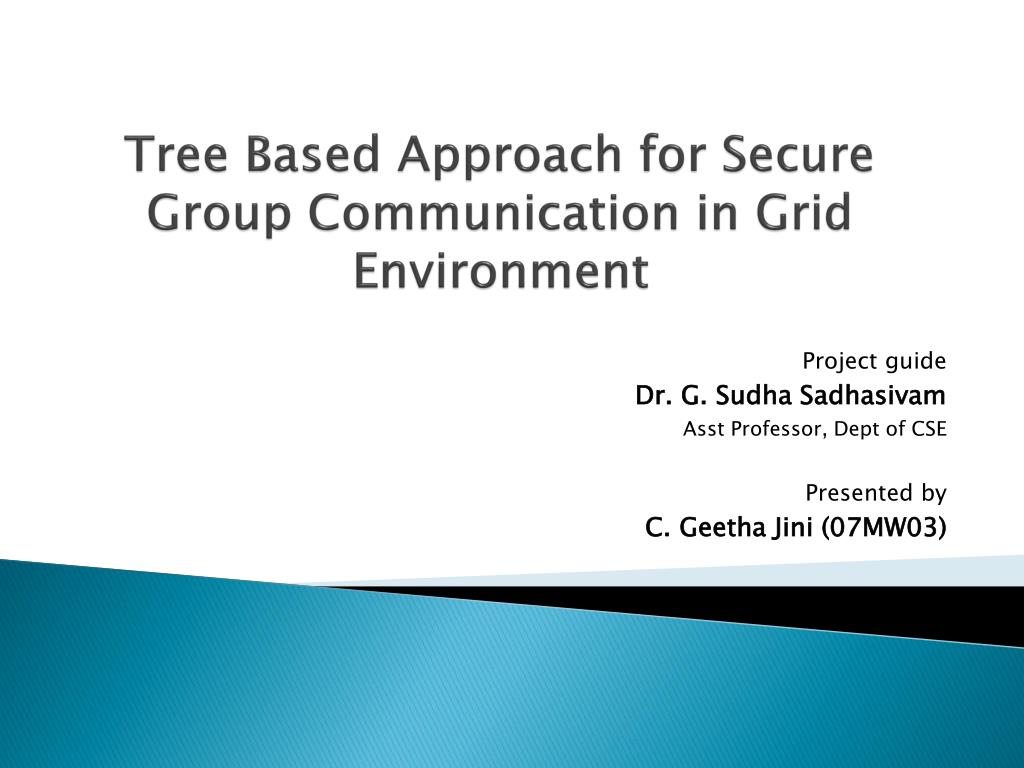 Tree Based Approach for Secure Group Communication in Grid Environment

Project guide
Dr. G. Sudha Sadhasivam
Asst Professor, Dept of CSE

Presented by
C. Geetha Jini (07MW03)